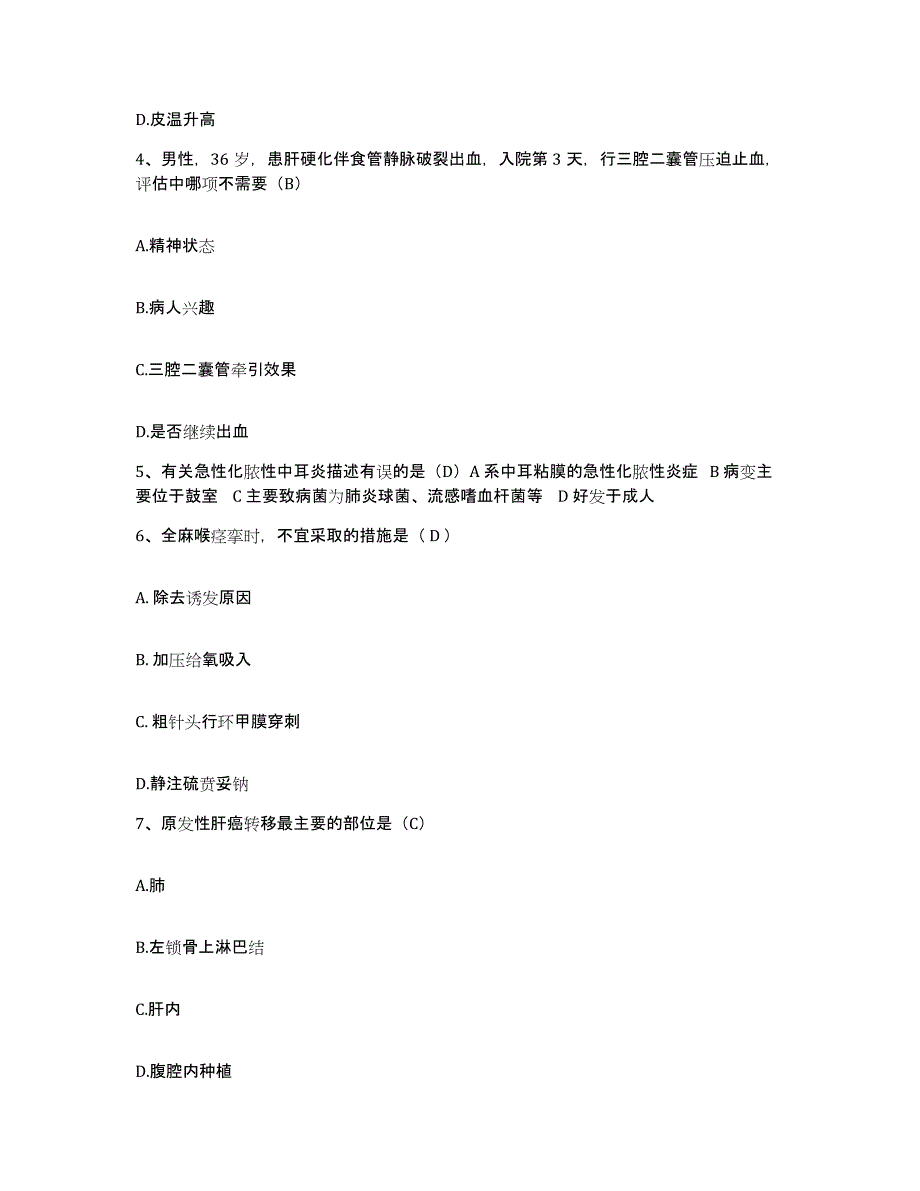 D.皮温升高

4、男性，36 岁，患肝硬化伴食管静脉破裂出血，入院第 3 天，行三腔二囊管压迫止血，评估中哪项不需要（B）

A.精神状态

B.病人兴趣

C.三腔二囊管牵引效果

D.是否继续出血

5、有关急性化脓性中耳炎描述有误的是（D）A 系中耳粘膜的急性化脓性炎症 B 病变主要位于鼓室 C 主要致病菌为肺炎球菌、流感嗜血杆菌等 D 好发于成人

6、全麻喉痉挛时，不宜采取的措施是（ D ）

A. 除去诱发原因

B. 加压给氧吸入

C. 粗针头行环甲膜穿刺

D.静注硫贲妥钠

7、原发性肝癌转移最主要的部位是（C）

A.肺

B.左锁骨上淋巴结

C.肝内

D.腹腔内种植